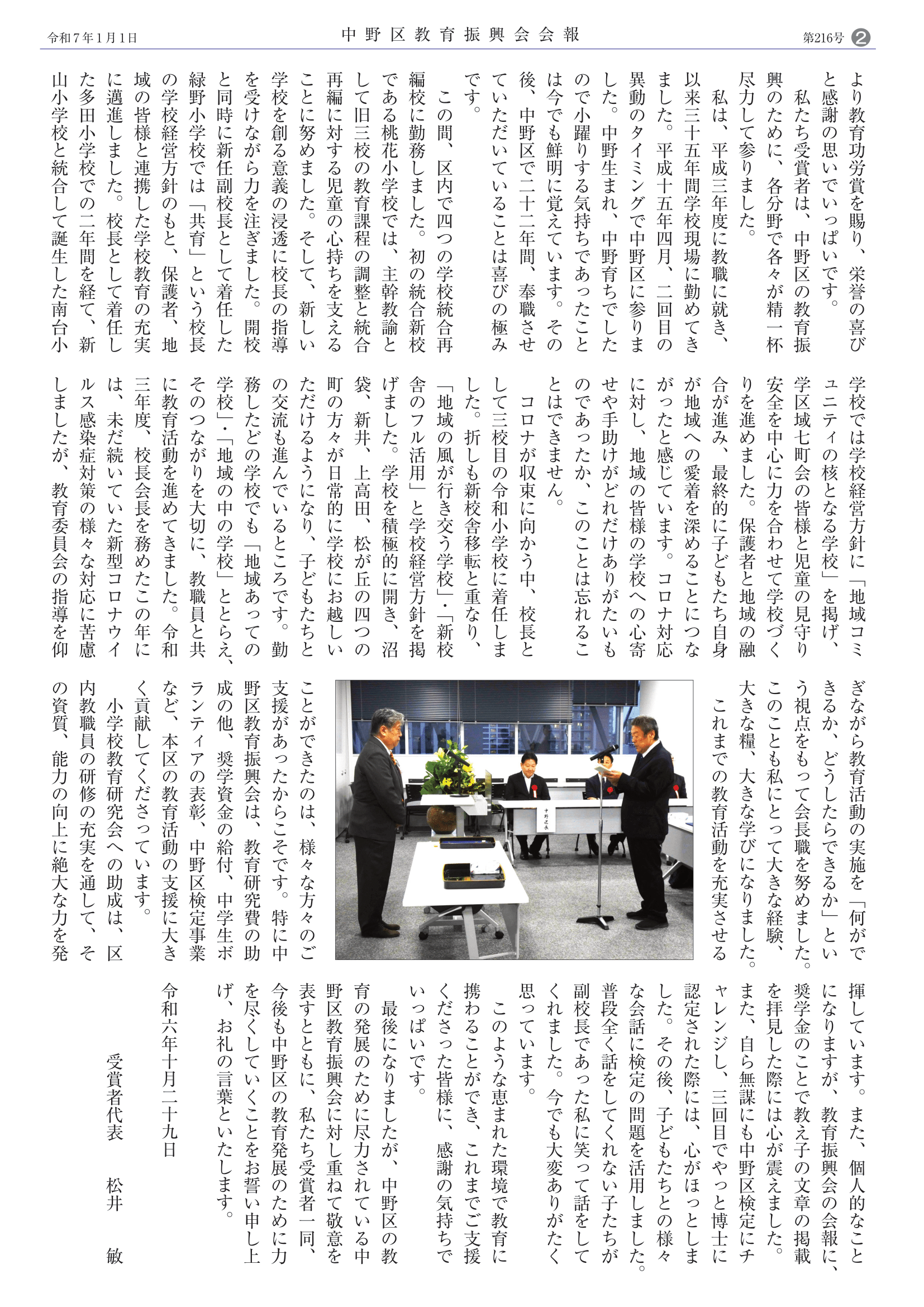 令和7年1月1日

中野区教育振興会会報

第216号 2

より教育功労賞を賜り、栄誉の喜びと感謝の思いでいっぱいです。

私たち受賞者は、中野区の教育振興のために、各分野で各々が精一杯尽力して参りました。

私は、平成三年度に教職に就き、以来三十五年間学校現場に勤めてきました。平成十五年四月、二回目の異動のタイミングで中野区に参りました。中野生まれ、中野育ちでしたので小躍りする気持ちであったことは今でも鮮明に覚えています。その後、中野区で二十二年間、奉職させていただいていることは喜びの極みです。

この間、区内で四つの学校統合再編校に勤務しました。初の統合新校である桃花小学校では、主幹教諭として旧三校の教育課程の調整と統合再編に対する児童の心持ちを支えることに努めました。そして、新しい学校を創る意義の浸透に校長の指導を受けながら力を注ぎました。開校と同時に新任副校長として着任した緑野小学校では「共育」という校長の学校経営方針のもと、保護者、地域の皆様と連携した学校教育の充実に邁進しました。校長として着任した多田小学校での二年間を経て、新山小学校と統合して誕生した南台小学校では学校経営方針に「地域コミュニティの核となる学校」を掲げ、学区域七町会の皆様と児童の見守り安全を中心に力を合わせて学校づくりを進めました。保護者と地域の融合が進み、最終的に子どもたち自身が地域への愛着を深めることにつながったと感じています。コロナ対応に対し、地域の皆様の学校への心寄せや手助けがどれだけありがたいものであったか、このことは忘れることはできません。

コロナが収束に向かう中、校長として三校目の令和小学校に着任しました。折しも新校舎移転と重なり、「地域の風が行き交う学校」・「新校舎のフル活用」と学校経営方針を掲げました。学校を積極的に開き、沼袋、新井、上高田、松が丘の四つの町の方々が日常的に学校にお越しいただけるようになり、子どもたちとの交流も進んでいるところです。勤務したどの学校でも「地域あっての学校」・「地域の中の学校」ととらえ、そのつながりを大切に、教職員と共に教育活動を進めてきました。令和三年度、校長会長を務めたこの年には、未だ続いていた新型コロナウイルス感染症対策の様々な対応に苦慮しましたが、教育委員会の指導を仰ぎながら教育活動の実施を「何ができるか、どうしたらできるか」という視点をもって会長職を努めました。このことも私にとって大きな経験、大きな糧、大きな学びになりました。

これまでの教育活動を充実させることができたのは、様々な方々のご支援があったからこそです。特に中野区教育振興会は、教育研究費の助成の他、奨学資金の給付、中学生ボランティアの表彰、中野区検定事業など、本区の教育活動の支援に大きく貢献してくださっています。

小学校教育研究会への助成は、区内教職員の研修の充実を通して、その資質、能力の向上に絶大な力を発揮しています。また、個人的なことになりますが、教育振興会の会報に、奨学金のことで教え子の文章の掲載を拝見した際には心が震えました。また、自ら無謀にも中野区検定にチャレンジし、三回目でやっと博士に認定された際には、心がほっとしました。その後、子どもたちとの様々な会話に検定の問題を活用しました。普段全く話をしてくれない子たちが副校長であった私に笑って話をしてくれました。今でも大変ありがたく思っています。

このような恵まれた環境で教育に携わることができ、これまでご支援くださった皆様に、感謝の気持ちでいっぱいです。

最後になりましたが、中野区の教育の発展のために尽力されている中野区教育振興会に対し重ねて敬意を表すとともに、私たち受賞者一同、今後も中野区の教育発展のために力を尽くしていくことをお誓い申し上げ、お礼の言葉といたします。

令和六年十月二十九日

受賞者代表 松井 敏